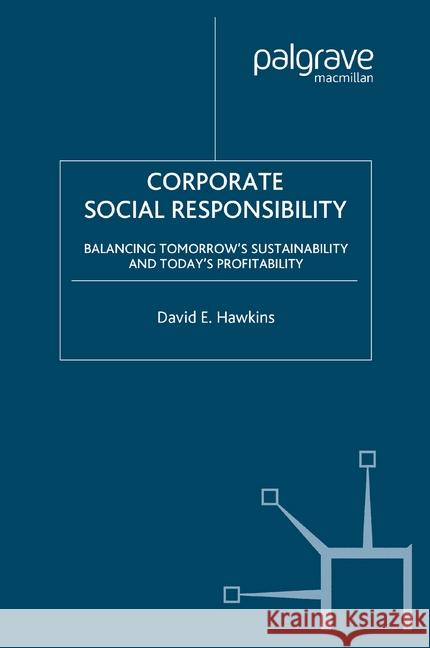 palgrave
macmillan

CORPORATE
SOCIAL RESPONSIBILITY

BALANCING TOMORROW'S SUSTAINABILITY AND TODAY'S PROFITABILITY

David E. Hawkins